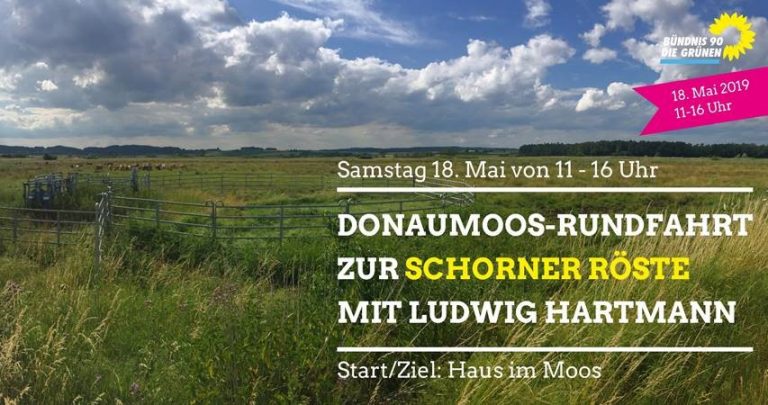 BÜNDNIS 90
DIE GRÜNEN

18. Mai 2019
11-16 Uhr

Samstag 18. Mai von 11 - 16 Uhr

DONAUMOOS-RUNDFAHRT
ZUR SCHORNER RÖSTE
MIT LUDWIG HARTMANN

Start/Ziel: Haus im Moos